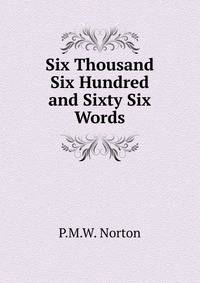 Six Thousand Six Hundred and Sixty Six Words

P.M.W. Norton